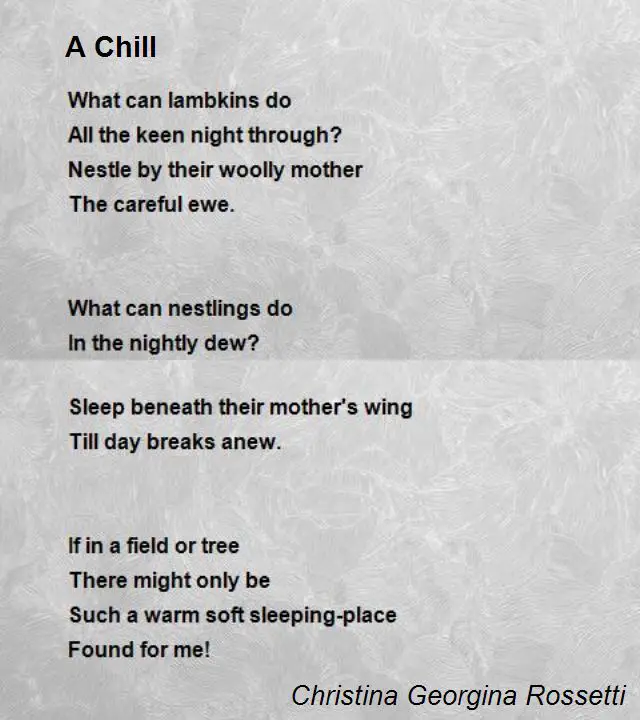 A Chill

What can lambkins do
All the keen night through?
Nestle by their woolly mother
The careful ewe.

What can nestlings do
In the nightly dew?

Sleep beneath their mother's wing
Till day breaks anew.

If in a field or tree
There might only be
Such a warm soft sleeping-place
Found for me!

Christina Georgina Rossetti